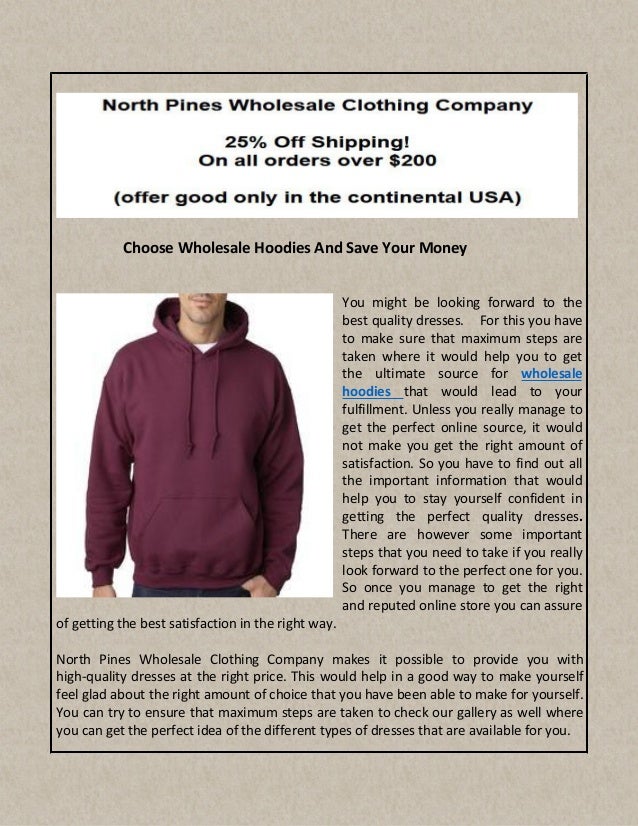 North Pines Wholesale Clothing Company

25% Off Shipping!
On all orders over $200

(offer good only in the continental USA)

Choose Wholesale Hoodies And Save Your Money

You might be looking forward to the best quality dresses. For this you have to make sure that maximum steps are taken where it would help you to get the ultimate source for wholesale hoodies that would lead to your fulfillment. Unless you really manage to get the perfect online source, it would not make you get the right amount of satisfaction. So you have to find out all the important information that would help you to stay yourself confident in getting the perfect quality dresses. There are however some important steps that you need to take if you really look forward to the perfect one for you. So once you manage to get the right and reputed online store you can assure of getting the best satisfaction in the right way.

North Pines Wholesale Clothing Company makes it possible to provide you with high-quality dresses at the right price. This would help in a good way to make yourself feel glad about the right amount of choice that you have been able to make for yourself. You can try to ensure that maximum steps are taken to check our gallery as well where you can get the perfect idea of the different types of dresses that are available for you.